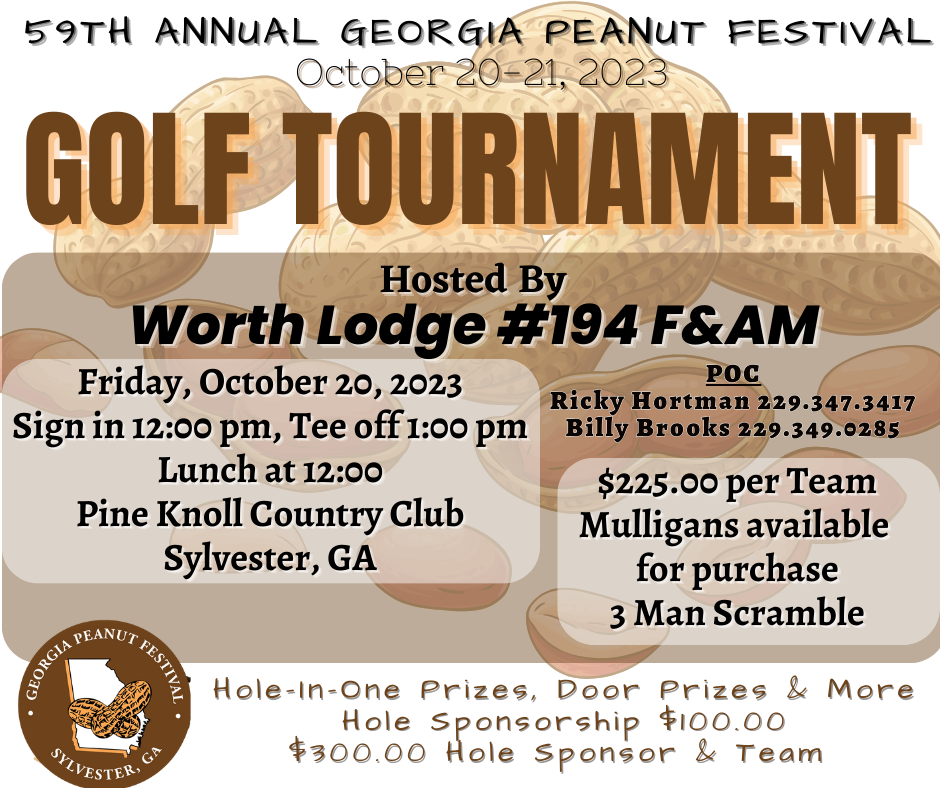 59TH ANNUAL GEORGIA PEANUT FESTIVAL
October 20-21, 2023

GOLF TOURNAMENT

Hosted By
Worth Lodge #194 F&AM

Friday, October 20, 2023
Sign in 12:00 pm, Tee off 1:00 pm
Lunch at 12:00
Pine Knoll Country Club
Sylvester, GA

POC
Ricky Hortman 229.347.3417
Billy Brooks 229.349.0285

$225.00 per Team
Mulligans available for purchase
3 Man Scramble

GEORGIA PEANUT FESTIVAL
SYLVESTER, GA

Hole-In-One Prizes, Door Prizes & More
Hole Sponsorship $100.00
$300.00 Hole Sponsor & Team